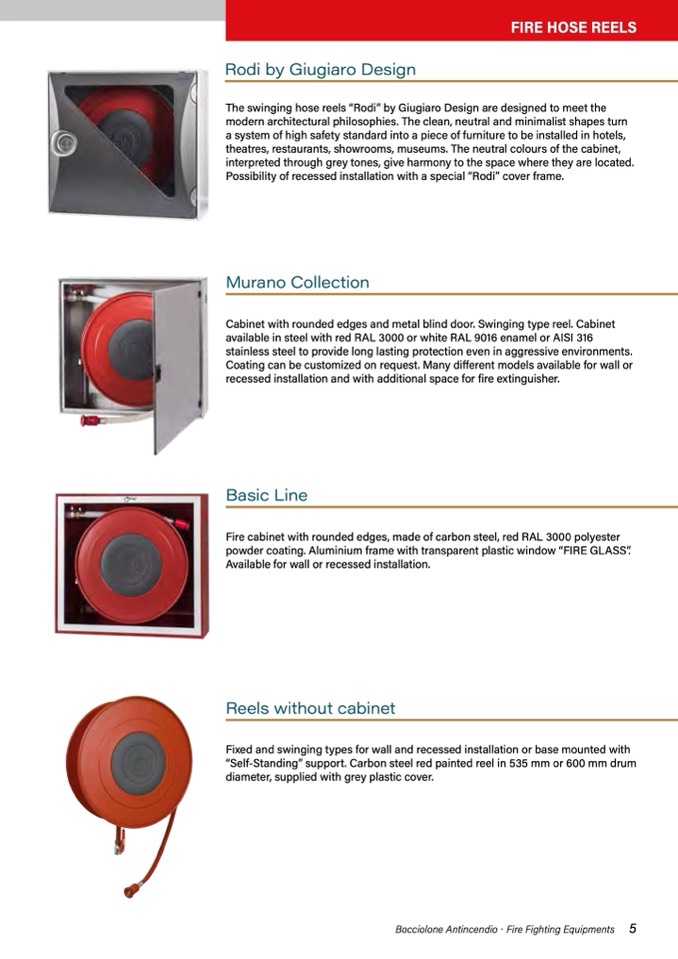 FIRE HOSE REELS

Rodi by Giugiaro Design

The swinging hose reels "Rodi" by Giugiaro Design are designed to meet the modern architectural philosophies. The clean, neutral and minimalist shapes turn a system of high safety standard into a piece of furniture to be installed in hotels, theatres, restaurants, showrooms, museums. The neutral colours of the cabinet, interpreted through grey tones, give harmony to the space where they are located. Possibility of recessed installation with a special "Rodi" cover frame.

Murano Collection

Cabinet with rounded edges and metal blind door. Swinging type reel. Cabinet available in steel with red RAL 3000 or white RAL 9016 enamel or AISI 316 stainless steel to provide long lasting protection even in aggressive environments. Coating can be customized on request. Many different models available for wall or recessed installation and with additional space for fire extinguisher.

Basic Line

Fire cabinet with rounded edges, made of carbon steel, red RAL 3000 polyester powder coating. Aluminium frame with transparent plastic window "FIRE GLASS". Available for wall or recessed installation.

Reels without cabinet

Fixed and swinging types for wall and recessed installation or base mounted with "Self-Standing" support. Carbon steel red painted reel in 535 mm or 600 mm drum diameter, supplied with grey plastic cover.

Bocciolone Antincendio - Fire Fighting Equipments 5